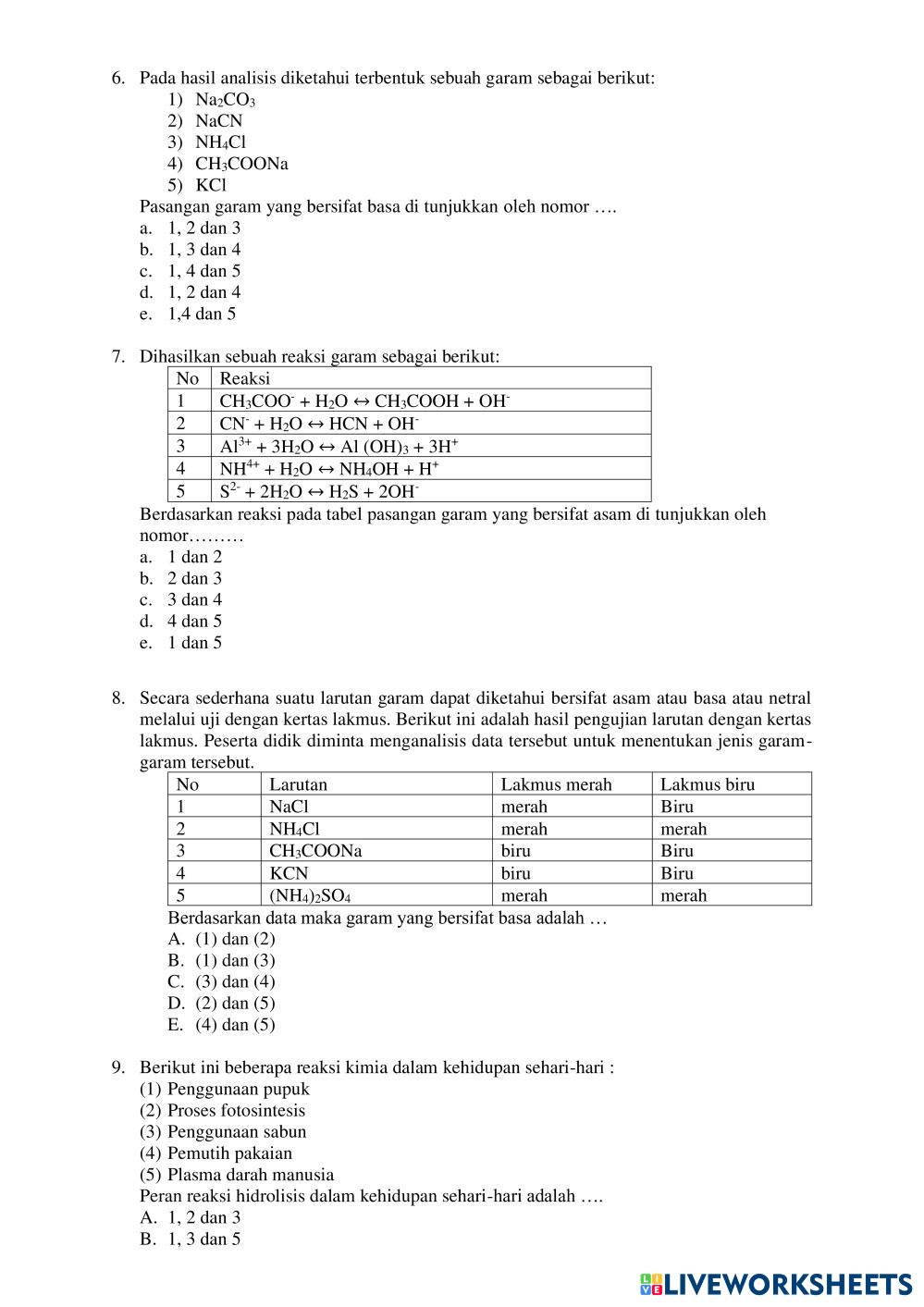 6. Pada hasil analisis diketahui terbentuk sebuah garam sebagai berikut:
1) $Na_2CO_3$
2) NaCN
3) $NH_4Cl$
4) $CH_3COONa$
5) KCl
Pasangan garam yang bersifat basa di tunjukkan oleh nomor ….
a. 1, 2 dan 3
b. 1, 3 dan 4
c. 1, 4 dan 5
d. 1, 2 dan 4
e. 1,4 dan 5

7. Dihasilkan sebuah reaksi garam sebagai berikut:

| No | Reaksi |
|---|---|
| 1 | $CH_3COO^- + H_2O \leftrightarrow CH_3COOH + OH^-$ |
| 2 | $CN^- + H_2O \leftrightarrow HCN + OH^-$ |
| 3 | $Al^{3+} + 3H_2O \leftrightarrow Al(OH)_3 + 3H^+$ |
| 4 | $NH^{4+} + H_2O \leftrightarrow NH_4OH + H^+$ |
| 5 | $S^{2-} + 2H_2O \leftrightarrow H_2S + 2OH^-$ |

Berdasarkan reaksi pada tabel pasangan garam yang bersifat asam di tunjukkan oleh nomor………
a. 1 dan 2
b. 2 dan 3
c. 3 dan 4
d. 4 dan 5
e. 1 dan 5

8. Secara sederhana suatu larutan garam dapat diketahui bersifat asam atau basa atau netral melalui uji dengan kertas lakmus. Berikut ini adalah hasil pengujian larutan dengan kertas lakmus. Peserta didik diminta menganalisis data tersebut untuk menentukan jenis garam-garam tersebut.

| No | Larutan | Lakmus merah | Lakmus biru |
|---|---|---|---|
| 1 | NaCl | merah | Biru |
| 2 | $NH_4Cl$ | merah | merah |
| 3 | $CH_3COONa$ | biru | Biru |
| 4 | KCN | biru | Biru |
| 5 | $(NH_4)_2SO_4$ | merah | merah |

Berdasarkan data maka garam yang bersifat basa adalah …
A. (1) dan (2)
B. (1) dan (3)
C. (3) dan (4)
D. (2) dan (5)
E. (4) dan (5)

9. Berikut ini beberapa reaksi kimia dalam kehidupan sehari-hari :
(1) Penggunaan pupuk
(2) Proses fotosintesis
(3) Penggunaan sabun
(4) Pemutih pakaian
(5) Plasma darah manusia
Peran reaksi hidrolisis dalam kehidupan sehari-hari adalah ….
A. 1, 2 dan 3
B. 1, 3 dan 5

LIVEWORKSHEETS